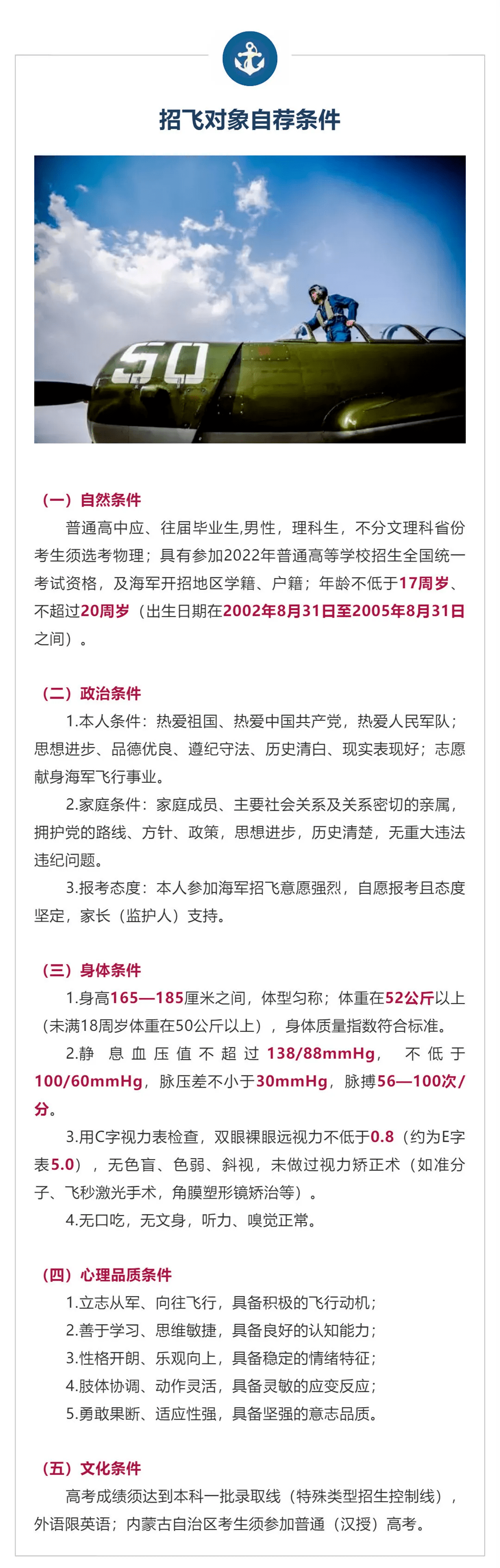 招飞对象自荐条件

50

（一）自然条件

普通高中应、往届毕业生,男性，理科生，不分文理科省份考生须选考物理；具有参加2022年普通高等学校招生全国统一考试资格，及海军开招地区学籍、户籍；年龄不低于17周岁、不超过20周岁（出生日期在2002年8月31日至2005年8月31日之间）。

（二）政治条件

1.本人条件：热爱祖国、热爱中国共产党，热爱人民军队；思想进步、品德优良、遵纪守法、历史清白、现实表现好；志愿献身海军飞行事业。

2.家庭条件：家庭成员、主要社会关系及关系密切的亲属，拥护党的路线、方针、政策，思想进步，历史清楚，无重大违法违纪问题。

3.报考态度：本人参加海军招飞意愿强烈，自愿报考且态度坚定，家长（监护人）支持。

（三）身体条件

1.身高165—185厘米之间，体型匀称；体重在52公斤以上（未满18周岁体重在50公斤以上），身体质量指数符合标准。

2.静息血压值不超过138/88mmHg，不低于100/60mmHg，脉压差不小于30mmHg，脉搏56—100次/分。

3.用C字视力表检查，双眼裸眼远视力不低于0.8（约为E字表5.0），无色盲、色弱、斜视，未做过视力矫正术（如准分子、飞秒激光手术，角膜塑形镜矫治等）。

4.无口吃，无文身，听力、嗅觉正常。

（四）心理品质条件

1.立志从军、向往飞行，具备积极的飞行动机；

2.善于学习、思维敏捷，具备良好的认知能力；

3.性格开朗、乐观向上，具备稳定的情绪特征；

4.肢体协调、动作灵活，具备灵敏的应变反应；

5.勇敢果断、适应性强，具备坚强的意志品质。

（五）文化条件

高考成绩须达到本科一批录取线（特殊类型招生控制线），外语限英语；内蒙古自治区考生须参加普通（汉授）高考。